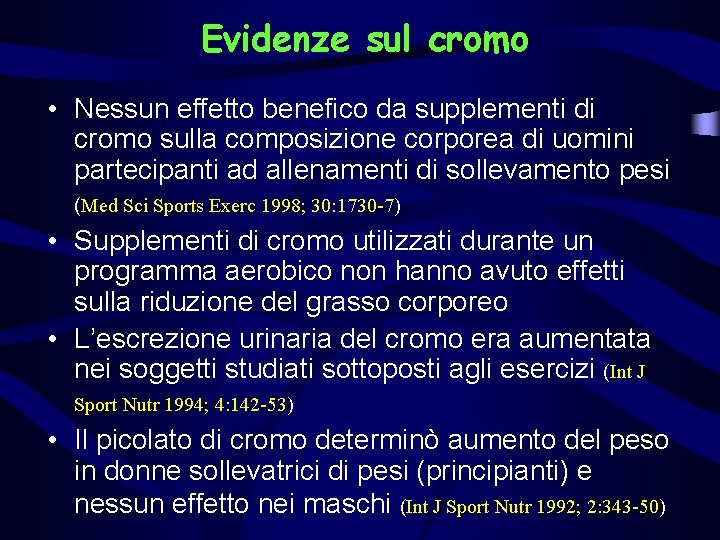 Evidenze sul cromo

• Nessun effetto benefico da supplementi di cromo sulla composizione corporea di uomini partecipanti ad allenamenti di sollevamento pesi (Med Sci Sports Exerc 1998; 30:1730-7)

• Supplementi di cromo utilizzati durante un programma aerobico non hanno avuto effetti sulla riduzione del grasso corporeo

• L'escrezione urinaria del cromo era aumentata nei soggetti studiati sottoposti agli esercizi (Int J Sport Nutr 1994; 4:142-53)

• Il picolato di cromo determinò aumento del peso in donne sollevatrici di pesi (principianti) e nessun effetto nei maschi (Int J Sport Nutr 1992; 2:343-50)